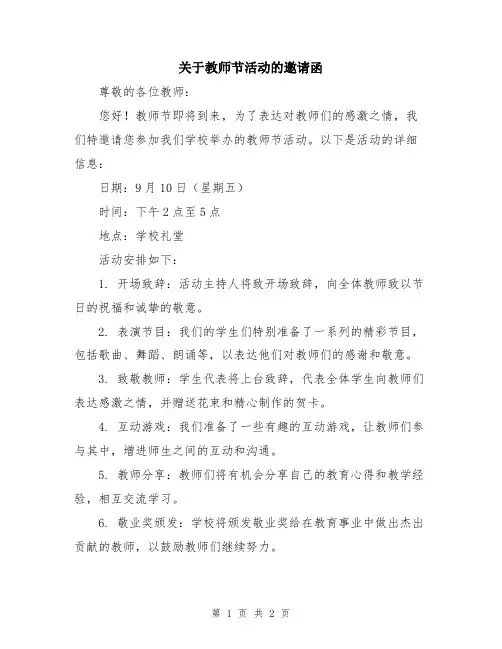 关于教师节活动的邀请函

尊敬的各位教师：

您好！教师节即将到来，为了表达对教师们的感激之情，我们特邀请您参加我们学校举办的教师节活动。以下是活动的详细信息：

日期：9月10日（星期五）

时间：下午2点至5点

地点：学校礼堂

活动安排如下：

1. 开场致辞：活动主持人将致开场致辞，向全体教师致以节日的祝福和诚挚的敬意。

2. 表演节目：我们的学生们特别准备了一系列的精彩节目，包括歌曲、舞蹈、朗诵等，以表达他们对教师们的感谢和敬意。

3. 致敬教师：学生代表将上台致辞，代表全体学生向教师们表达感激之情，并赠送花束和精心制作的贺卡。

4. 互动游戏：我们准备了一些有趣的互动游戏，让教师们参与其中，增进师生之间的互动和沟通。

5. 教师分享：教师们将有机会分享自己的教育心得和教学经验，相互交流学习。

6. 敬业奖颁发：学校将颁发敬业奖给在教育事业中做出杰出贡献的教师，以鼓励教师们继续努力。

第 1 页 共 2 页